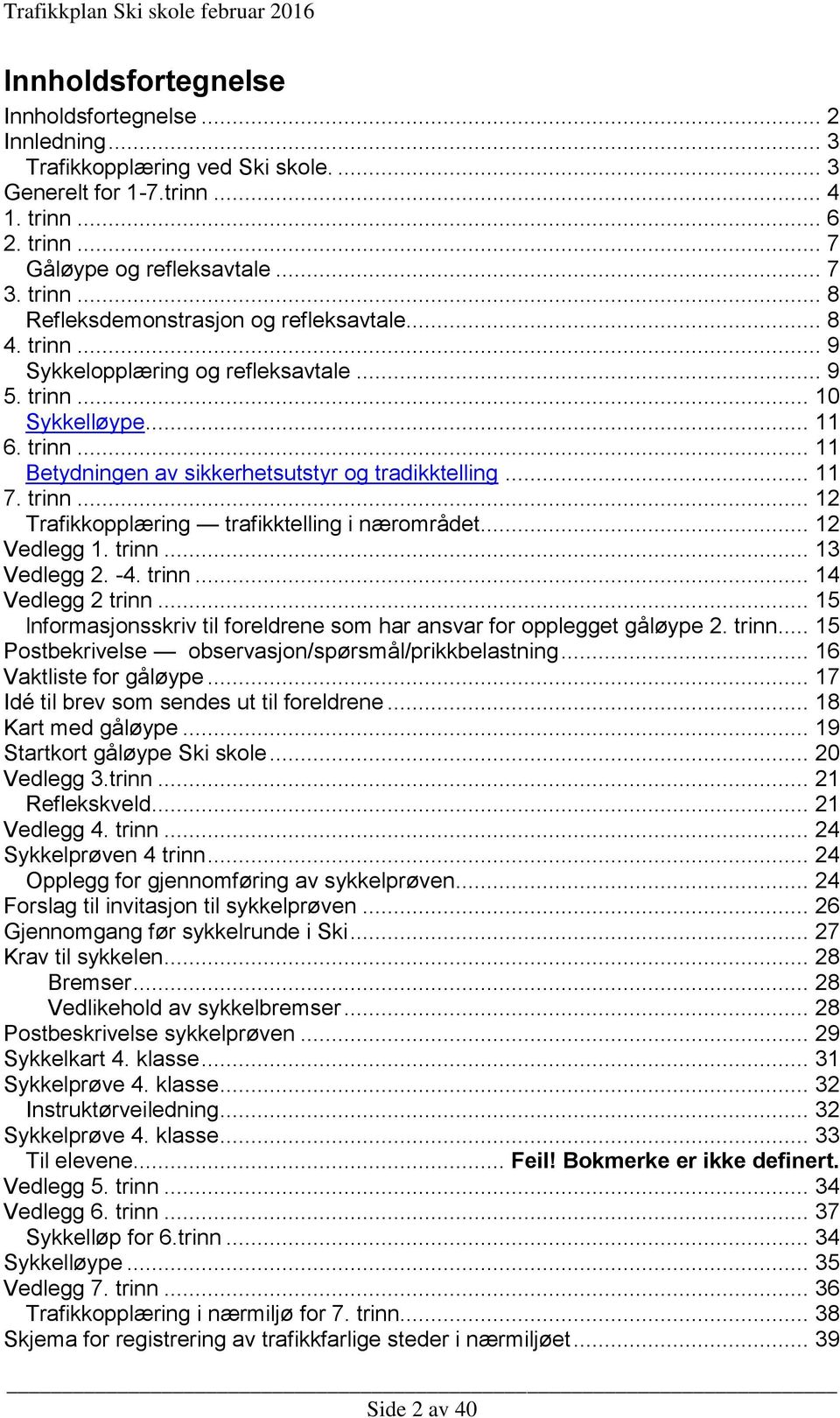 Trafikkplan Ski skole februar 2016

Innholdsfortegnelse

Innholdsfortegnelse ... 2
Innledning ... 3
Trafikkopplæring ved Ski skole. ... 3
Generelt for 1-7.trinn ... 4
1. trinn ... 6
2. trinn ... 7
Gåløype og refleksavtale ... 7
3. trinn ... 8
Refleksdemonstrasjon og refleksavtale ... 8
4. trinn ... 9
Sykkelopplæring og refleksavtale ... 9
5. trinn ... 10
Sykkelløype ... 11
6. trinn ... 11
Betydningen av sikkerhetsutstyr og tradikktelling ... 11
7. trinn ... 12
Trafikkopplæring — trafikktelling i nærområdet ... 12
Vedlegg 1. trinn ... 13
Vedlegg 2. -4. trinn ... 14
Vedlegg 2 trinn ... 15
Informasjonsskriv til foreldrene som har ansvar for opplegget gåløype 2. trinn ... 15
Postbekrivelse — observasjon/spørsmål/prikkbelastning ... 16
Vaktliste for gåløype ... 17
Idé til brev som sendes ut til foreldrene ... 18
Kart med gåløype ... 19
Startkort gåløype Ski skole ... 20
Vedlegg 3.trinn ... 21
Reflekskveld ... 21
Vedlegg 4. trinn ... 24
Sykkelprøven 4 trinn ... 24
Opplegg for gjennomføring av sykkelprøven ... 24
Forslag til invitasjon til sykkelprøven ... 26
Gjennomgang før sykkelrunde i Ski ... 27
Krav til sykkelen ... 28
Bremser ... 28
Vedlikehold av sykkelbremser ... 28
Postbeskrivelse sykkelprøven ... 29
Sykkelkart 4. klasse ... 31
Sykkelprøve 4. klasse ... 32
Instruktørveiledning ... 32
Sykkelprøve 4. klasse ... 33
Til elevene ... Feil! Bokmerke er ikke definert.
Vedlegg 5. trinn ... 34
Vedlegg 6. trinn ... 37
Sykkelløp for 6.trinn ... 34
Sykkelløype ... 35
Vedlegg 7. trinn ... 36
Trafikkopplæring i nærmiljø for 7. trinn ... 38
Skjema for registrering av trafikkfarlige steder i nærmiljøet ... 39

Side 2 av 40